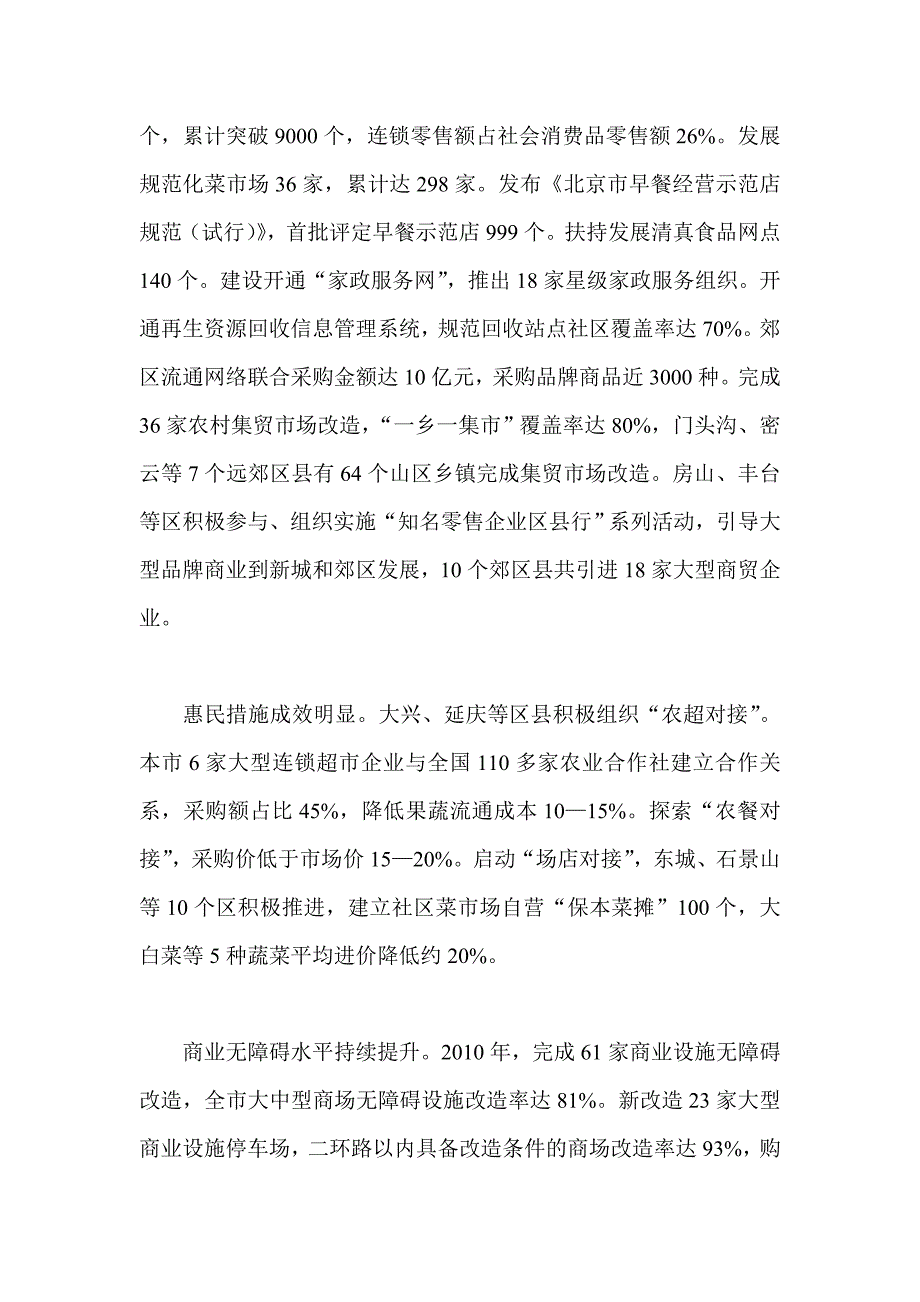 个，累计突破 9000 个，连锁零售额占社会消费品零售额 26%。发展规范化菜市场 36 家，累计达 298 家。发布《北京市早餐经营示范店规范（试行）》，首批评定早餐示范店 999 个。扶持发展清真食品网点 140 个。建设开通“家政服务网”，推出 18 家星级家政服务组织。开通再生资源回收信息管理系统，规范回收站点社区覆盖率达 70%。郊区流通网络联合采购金额达 10 亿元，采购品牌商品近 3000 种。完成 36 家农村集贸市场改造，“一乡一集市”覆盖率达 80%，门头沟、密云等 7 个远郊区县有 64 个山区乡镇完成集贸市场改造。房山、丰台等区积极参与、组织实施“知名零售企业区县行”系列活动，引导大型品牌商业到新城和郊区发展，10 个郊区县共引进 18 家大型商贸企业。

惠民措施成效明显。大兴、延庆等区县积极组织“农超对接”。本市 6 家大型连锁超市企业与全国 110 多家农业合作社建立合作关系，采购额占比 45%，降低果蔬流通成本 10—15%。探索“农餐对接”，采购价低于市场价 15—20%。启动“场店对接”，东城、石景山等 10 个区积极推进，建立社区菜市场自营“保本菜摊”100 个，大白菜等 5 种蔬菜平均进价降低约 20%。

商业无障碍水平持续提升。2010 年，完成 61 家商业设施无障碍改造，全市大中型商场无障碍设施改造率达 81%。新改造 23 家大型商业设施停车场，二环路以内具备改造条件的商场改造率达 93%，购